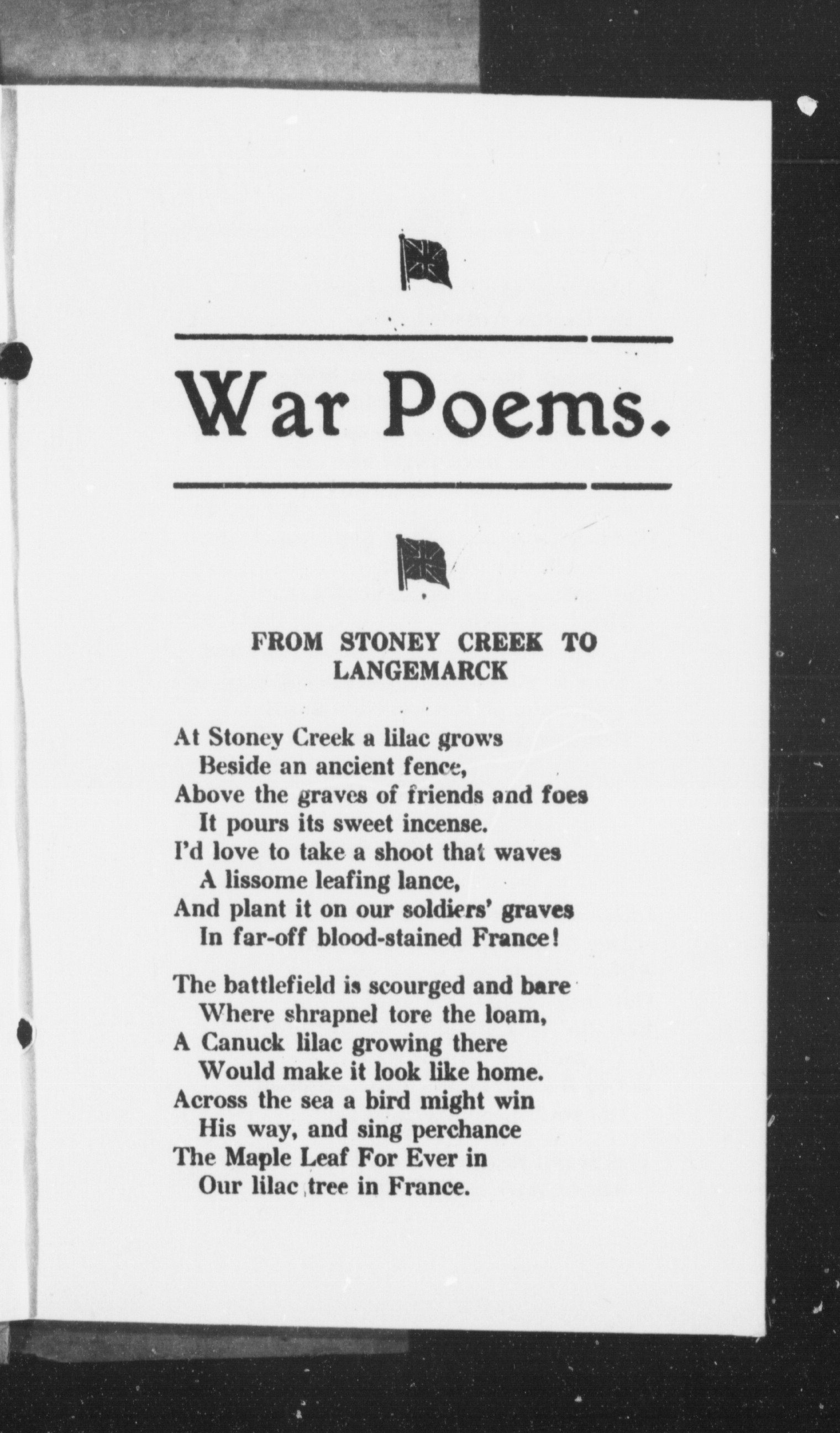 War Poems.

FROM STONEY CREEK TO LANGEMARCK

At Stoney Creek a lilac grows
Beside an ancient fence,
Above the graves of friends and foes
It pours its sweet incense.
I'd love to take a shoot that waves
A lissome leafing lance,
And plant it on our soldiers' graves
In far-off blood-stained France!

The battlefield is scourged and bare
Where shrapnel tore the loam,
A Canuck lilac growing there
Would make it look like home.
Across the sea a bird might win
His way, and sing perchance
The Maple Leaf For Ever in
Our lilac tree in France.